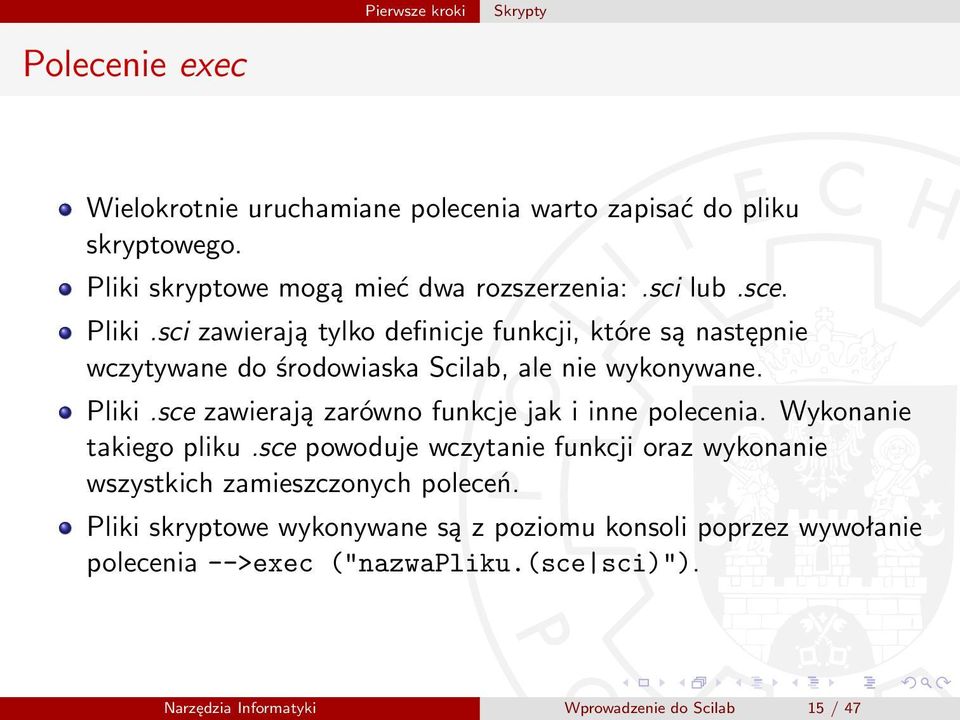 Pierwsze kroki Skrypty

Polecenie exec

Wielokrotnie uruchamiane polecenia warto zapisać do pliku skryptowego.

Pliki skryptowe mogą mieć dwa rozszerzenia: .sci lub .sce.

Pliki .sci zawierają tylko definicje funkcji, które są następnie wczytywane do środowiaska Scilab, ale nie wykonywane.

Pliki .sce zawierają zarówno funkcje jak i inne polecenia. Wykonanie takiego pliku .sce powoduje wczytanie funkcji oraz wykonanie wszystkich zamieszczonych poleceń.

Pliki skryptowe wykonywane są z poziomu konsoli poprzez wywołanie polecenia -->exec ("nazwaPliku.(sce|sci)").

Narzędzia Informatyki Wprowadzenie do Scilab 15 / 47